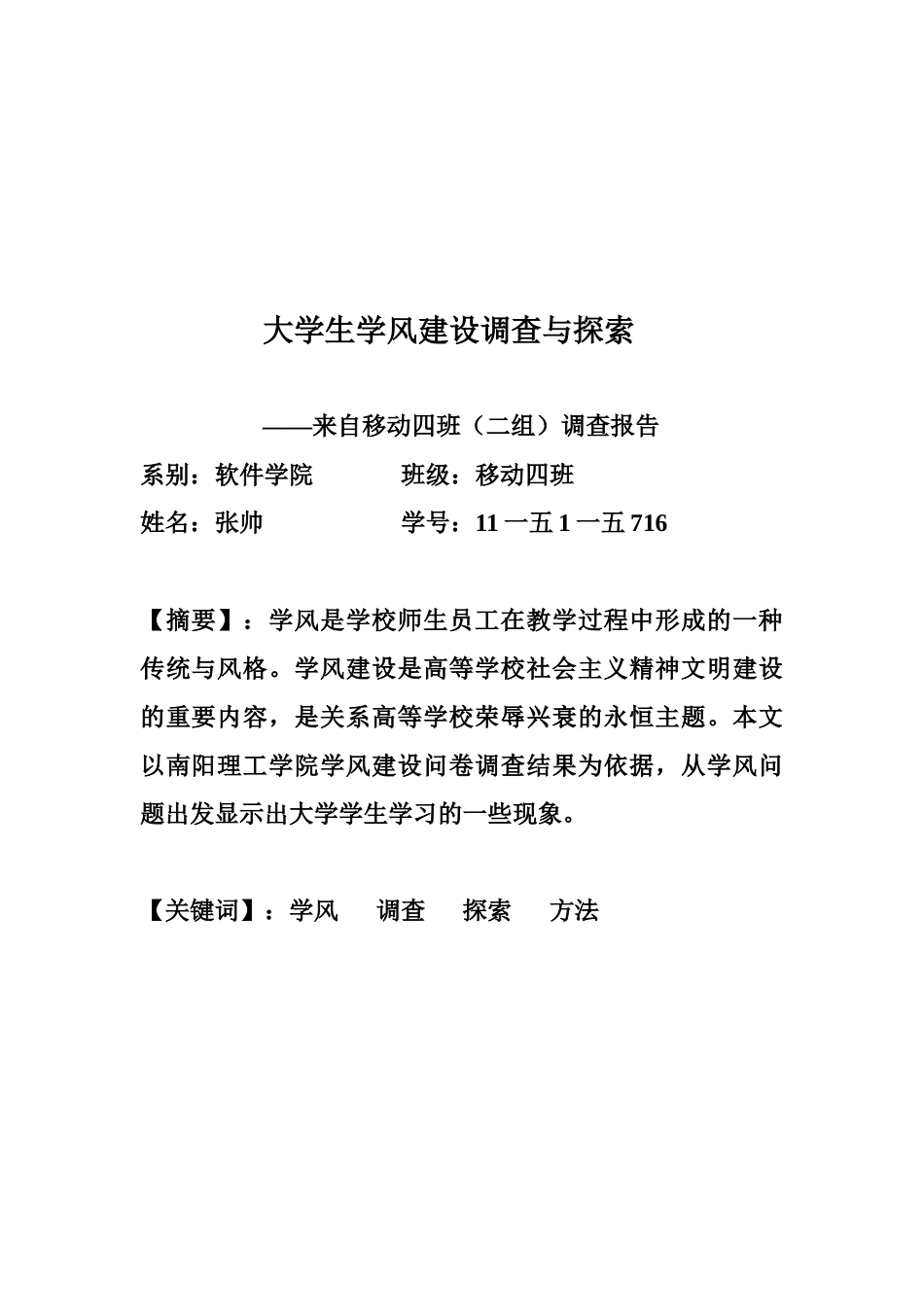 大学生学风建设调查与探索

——来自移动四班（二组）调查报告

系别：软件学院　　　　班级：移动四班

姓名：张帅　　　　　　学号：11 一五 1 一五 716

【摘要】：学风是学校师生员工在教学过程中形成的一种传统与风格。学风建设是高等学校社会主义精神文明建设的重要内容，是关系高等学校荣辱兴衰的永恒主题。本文以南阳理工学院学风建设问卷调查结果为依据，从学风问题出发显示出大学学生学习的一些现象。

【关键词】：学风　调查　探索　方法